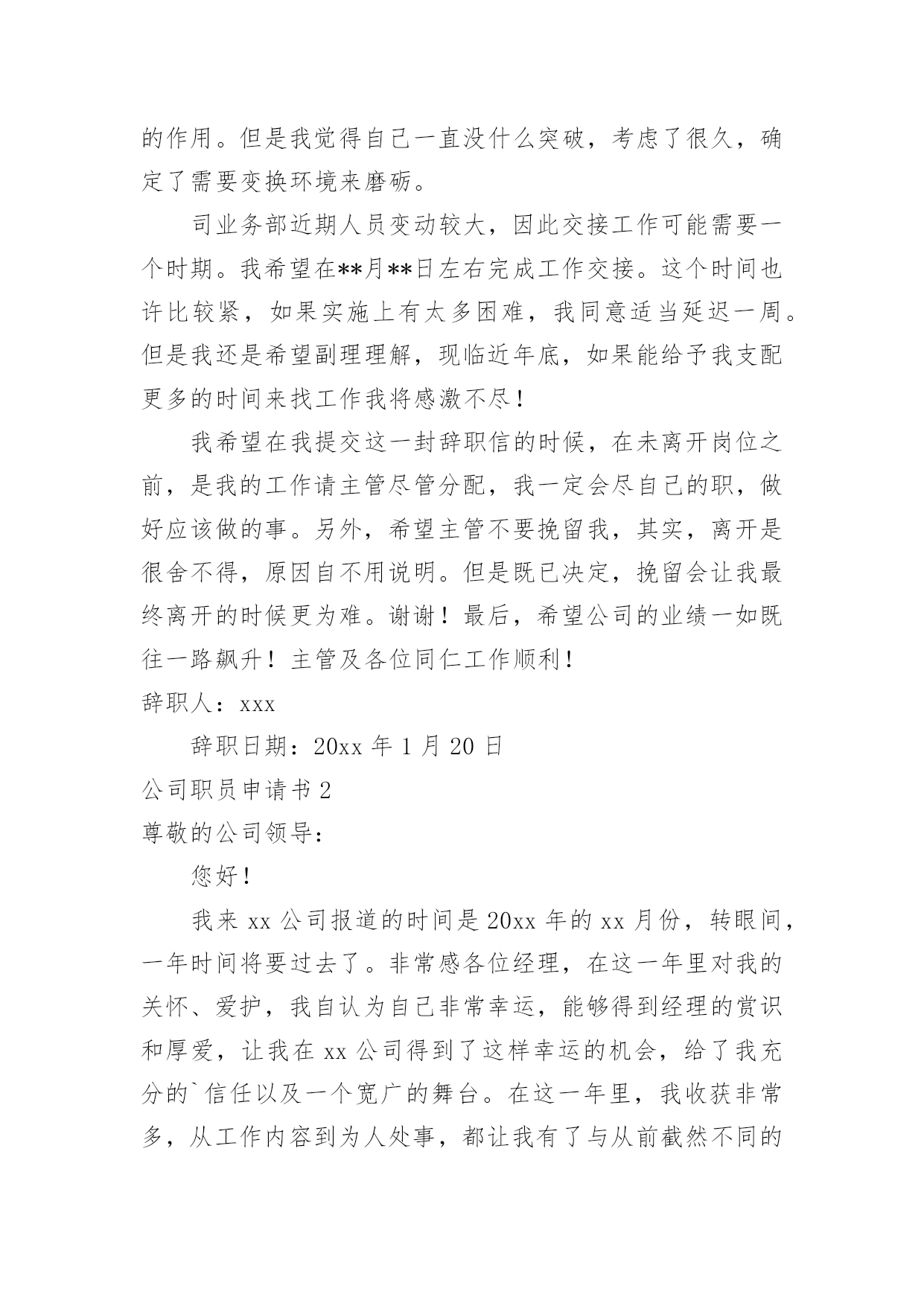 的作用。但是我觉得自己一直没什么突破，考虑了很久，确定了需要变换环境来磨砺。

司业务部近期人员变动较大，因此交接工作可能需要一个时期。我希望在**月**日左右完成工作交接。这个时间也许比较紧，如果实施上有太多困难，我同意适当延迟一周。但是我还是希望副理理解，现临近年底，如果能给予我支配更多的时间来找工作我将感激不尽！

我希望在我提交这一封辞职信的时候，在未离开岗位之前，是我的工作请主管尽管分配，我一定会尽自己的职，做好应该做的事。另外，希望主管不要挽留我，其实，离开是很舍不得，原因自不用说明。但是既已决定，挽留会让我最终离开的时候更为难。谢谢！最后，希望公司的业绩一如既往一路飙升！主管及各位同仁工作顺利！

辞职人：xxx

辞职日期：20xx 年 1 月 20 日

公司职员申请书 2

尊敬的公司领导：

您好！

我来 xx 公司报道的时间是 20xx 年的 xx 月份，转眼间，一年时间将要过去了。非常感各位经理，在这一年里对我的关怀、爱护，我自认为自己非常幸运，能够得到经理的赏识和厚爱，让我在 xx 公司得到了这样幸运的机会，给了我充分的`信任以及一个宽广的舞台。在这一年里，我收获非常多，从工作内容到为人处事，都让我有了与从前截然不同的